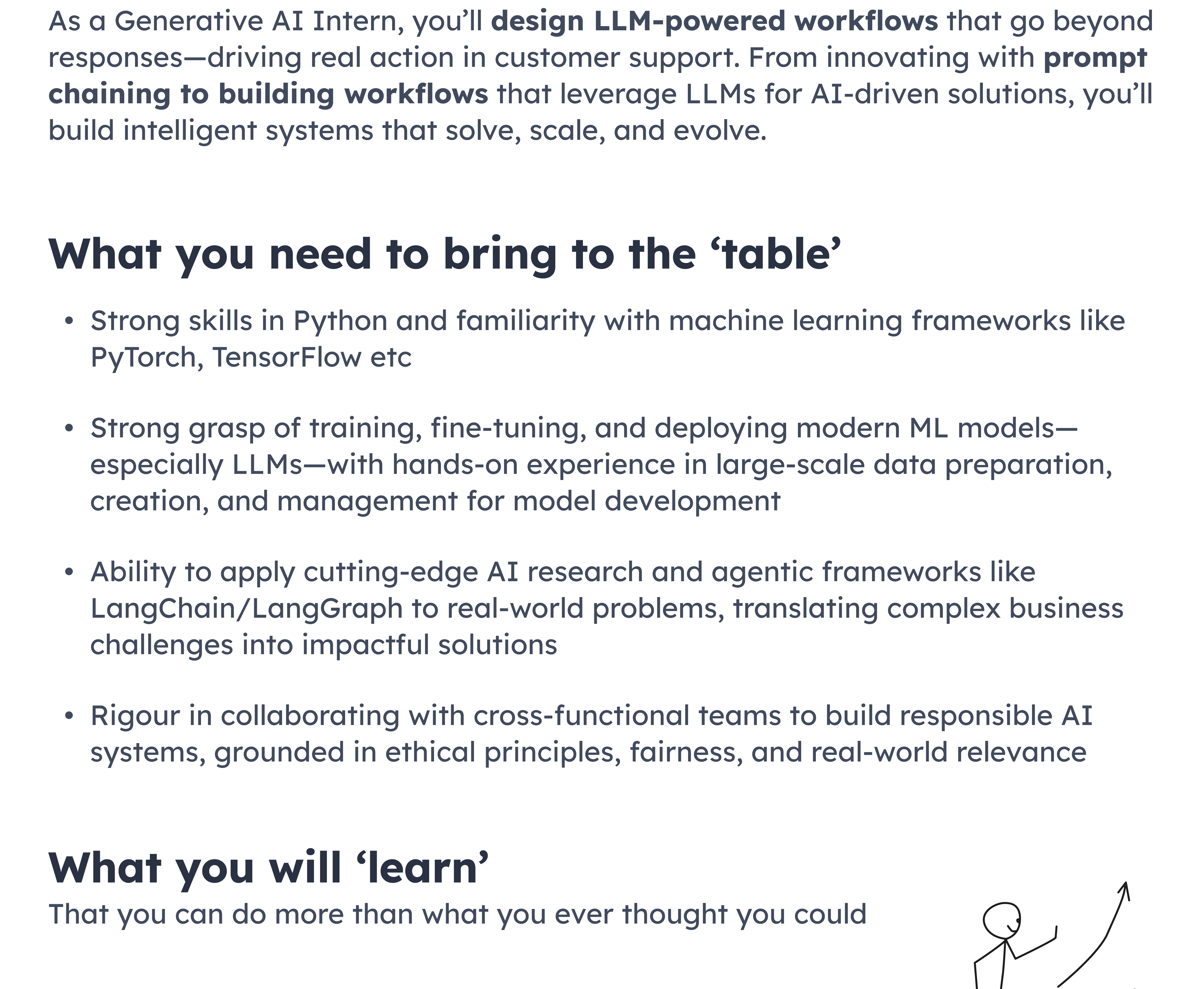 As a Generative AI Intern, you'll design LLM-powered workflows that go beyond responses—driving real action in customer support. From innovating with prompt chaining to building workflows that leverage LLMs for AI-driven solutions, you'll build intelligent systems that solve, scale, and evolve.

What you need to bring to the 'table'

• Strong skills in Python and familiarity with machine learning frameworks like PyTorch, TensorFlow etc

• Strong grasp of training, fine-tuning, and deploying modern ML models—especially LLMs—with hands-on experience in large-scale data preparation, creation, and management for model development

• Ability to apply cutting-edge AI research and agentic frameworks like LangChain/LangGraph to real-world problems, translating complex business challenges into impactful solutions

• Rigour in collaborating with cross-functional teams to build responsible AI systems, grounded in ethical principles, fairness, and real-world relevance

What you will 'learn'

That you can do more than what you ever thought you could